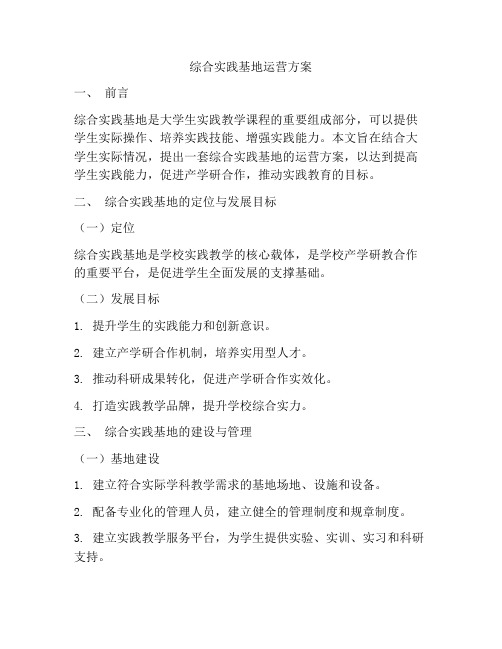 综合实践基地运营方案

一、 前言

综合实践基地是大学生实践教学课程的重要组成部分，可以提供学生实际操作、培养实践技能、增强实践能力。本文旨在结合大学生实际情况，提出一套综合实践基地的运营方案，以达到提高学生实践能力，促进产学研合作，推动实践教育的目标。

二、 综合实践基地的定位与发展目标

（一）定位

综合实践基地是学校实践教学的核心载体，是学校产学研教合作的重要平台，是促进学生全面发展的支撑基础。

（二）发展目标

1. 提升学生的实践能力和创新意识。

2. 建立产学研合作机制，培养实用型人才。

3. 推动科研成果转化，促进产学研合作实效化。

4. 打造实践教学品牌，提升学校综合实力。

三、 综合实践基地的建设与管理

（一）基地建设

1. 建立符合实际学科教学需求的基地场地、设施和设备。

2. 配备专业化的管理人员，建立健全的管理制度和规章制度。

3. 建立实践教学服务平台，为学生提供实验、实训、实习和科研支持。